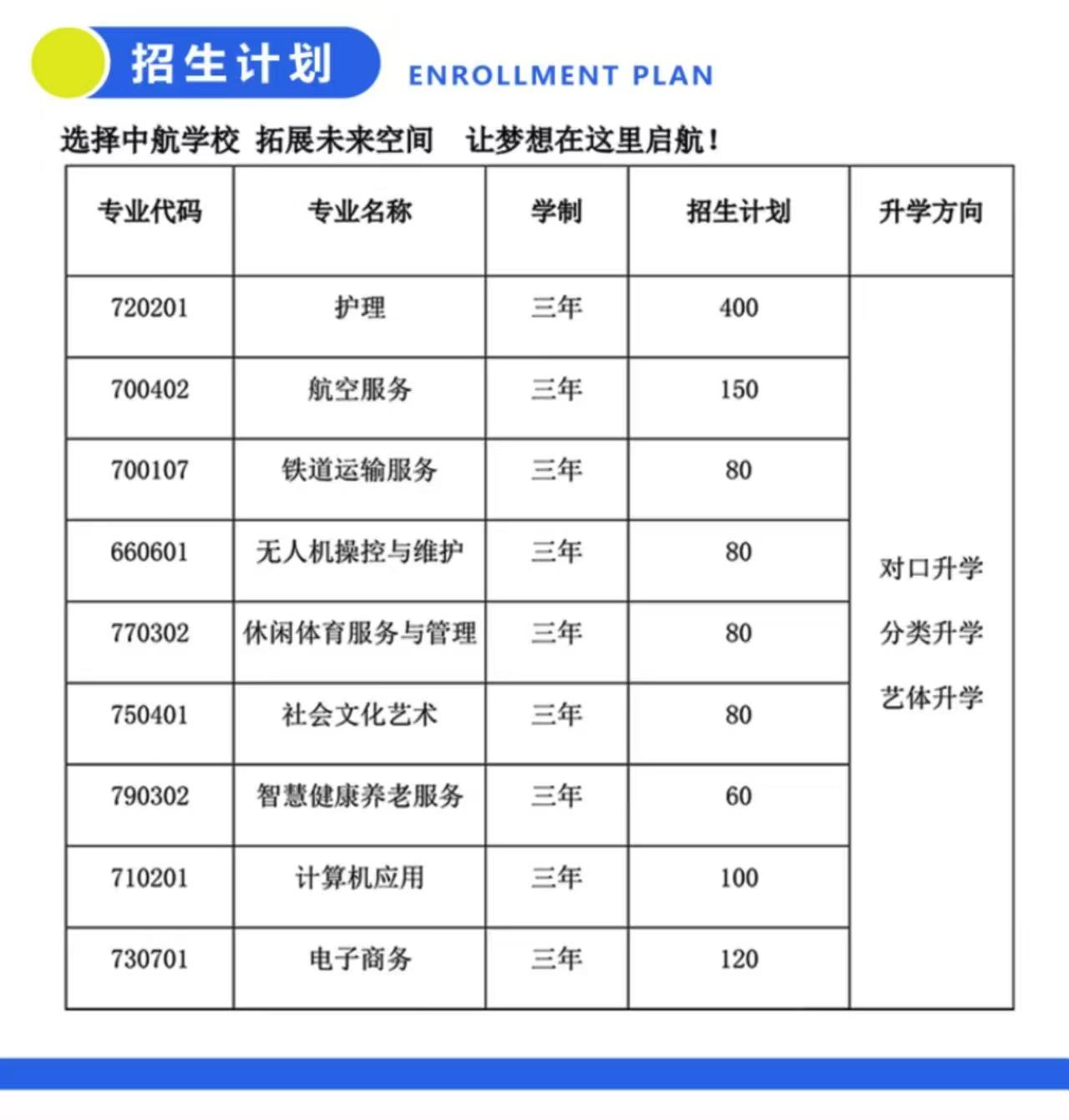 招生计划 ENROLLMENT PLAN

选择中航学校 拓展未来空间 让梦想在这里启航！

| 专业代码 | 专业名称 | 学制 | 招生计划 | 升学方向 |
|---|---|---|---|---|
| 720201 | 护理 | 三年 | 400 | 对口升学 分类升学 艺体升学 |
| 700402 | 航空服务 | 三年 | 150 | |
| 700107 | 铁道运输服务 | 三年 | 80 | |
| 660601 | 无人机操控与维护 | 三年 | 80 | |
| 770302 | 休闲体育服务与管理 | 三年 | 80 | |
| 750401 | 社会文化艺术 | 三年 | 80 | |
| 790302 | 智慧健康养老服务 | 三年 | 60 | |
| 710201 | 计算机应用 | 三年 | 100 | |
| 730701 | 电子商务 | 三年 | 120 | |